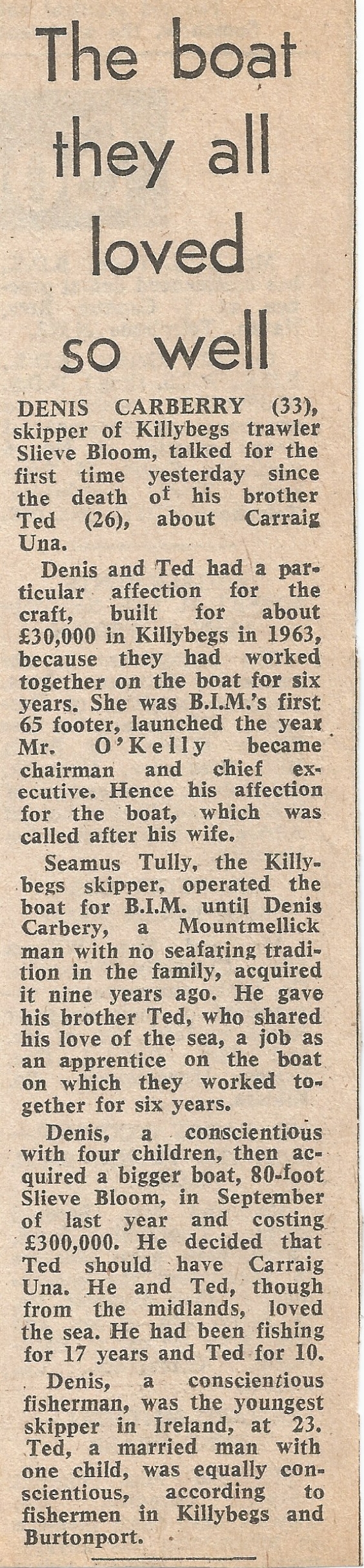 The boat they all loved so well

DENIS CARBERRY (33), skipper of Killybegs trawler Slieve Bloom, talked for the first time yesterday since the death of his brother Ted (26), about Carraig Una.

Denis and Ted had a particular affection for the craft, built for about £30,000 in Killybegs in 1963, because they had worked together on the boat for six years. She was B.I.M.'s first 65 footer, launched the year Mr. O'Kelly became chairman and chief executive. Hence his affection for the boat, which was called after his wife.

Seamus Tully, the Killybegs skipper, operated the boat for B.I.M. until Denis Carbery, a Mountmellick man with no seafaring tradition in the family, acquired it nine years ago. He gave his brother Ted, who shared his love of the sea, a job as an apprentice on the boat on which they worked together for six years.

Denis, a conscientious with four children, then acquired a bigger boat, 80-foot Slieve Bloom, in September of last year and costing £300,000. He decided that Ted should have Carraig Una. He and Ted, though from the midlands, loved the sea. He had been fishing for 17 years and Ted for 10.

Denis, a conscientious fisherman, was the youngest skipper in Ireland, at 23. Ted, a married man with one child, was equally conscientious, according to fishermen in Killybegs and Burtonport.